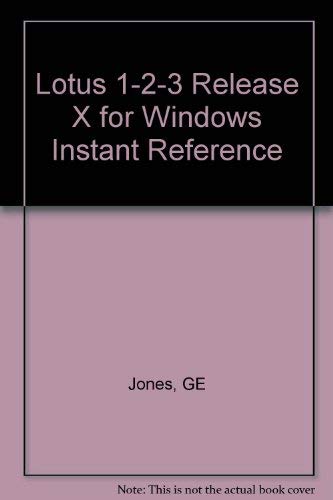 Lotus 1-2-3 Release X for Windows Instant Reference

Jones, GE

Note: This is not the actual book cover